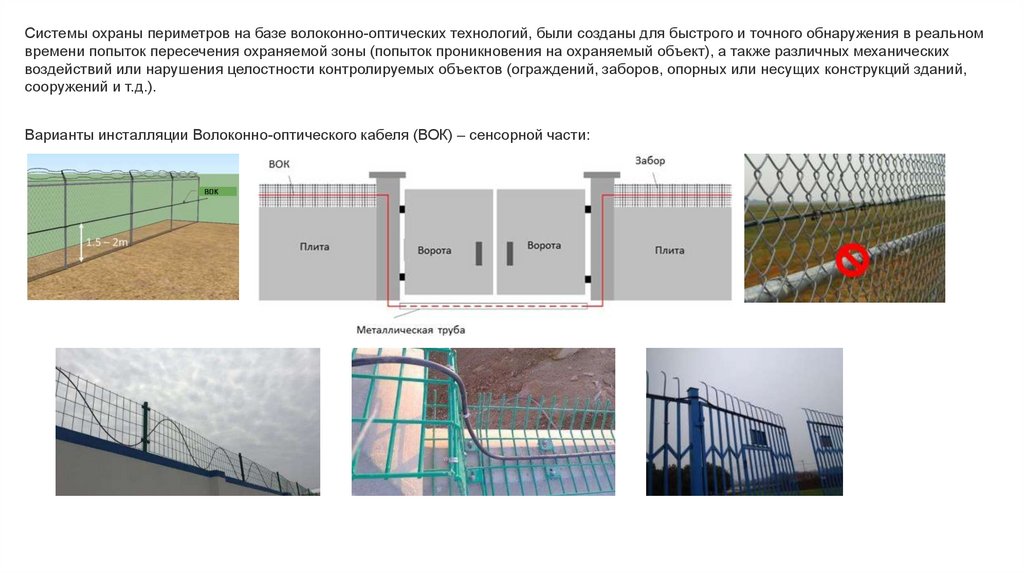 Системы охраны периметров на базе волоконно-оптических технологий, были созданы для быстрого и точного обнаружения в реальном времени попыток пересечения охраняемой зоны (попыток проникновения на охраняемый объект), а также различных механических воздействий или нарушения целостности контролируемых объектов (ограждений, заборов, опорных или несущих конструкций зданий, сооружений и т.д.).

Варианты инсталляции Волоконно-оптического кабеля (ВОК) – сенсорной части:

ВОК
1.5 – 2m

ВОК
Забор
Плита
Ворота
Ворота
Плита
Металлическая труба